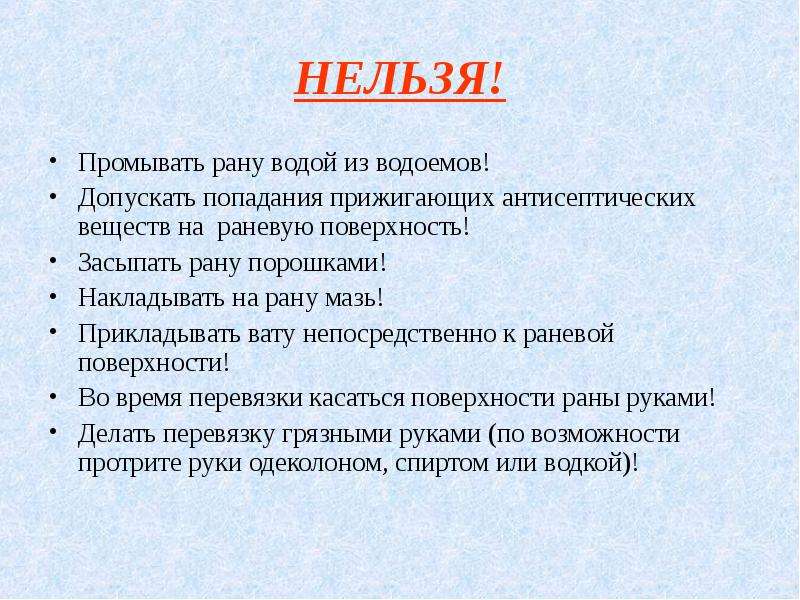 НЕЛЬЗЯ!

• Промывать рану водой из водоемов!
• Допускать попадания прижигающих антисептических веществ на раневую поверхность!
• Засыпать рану порошками!
• Накладывать на рану мазь!
• Прикладывать вату непосредственно к раневой поверхности!
• Во время перевязки касаться поверхности раны руками!
• Делать перевязку грязными руками (по возможности протрите руки одеколоном, спиртом или водкой)!